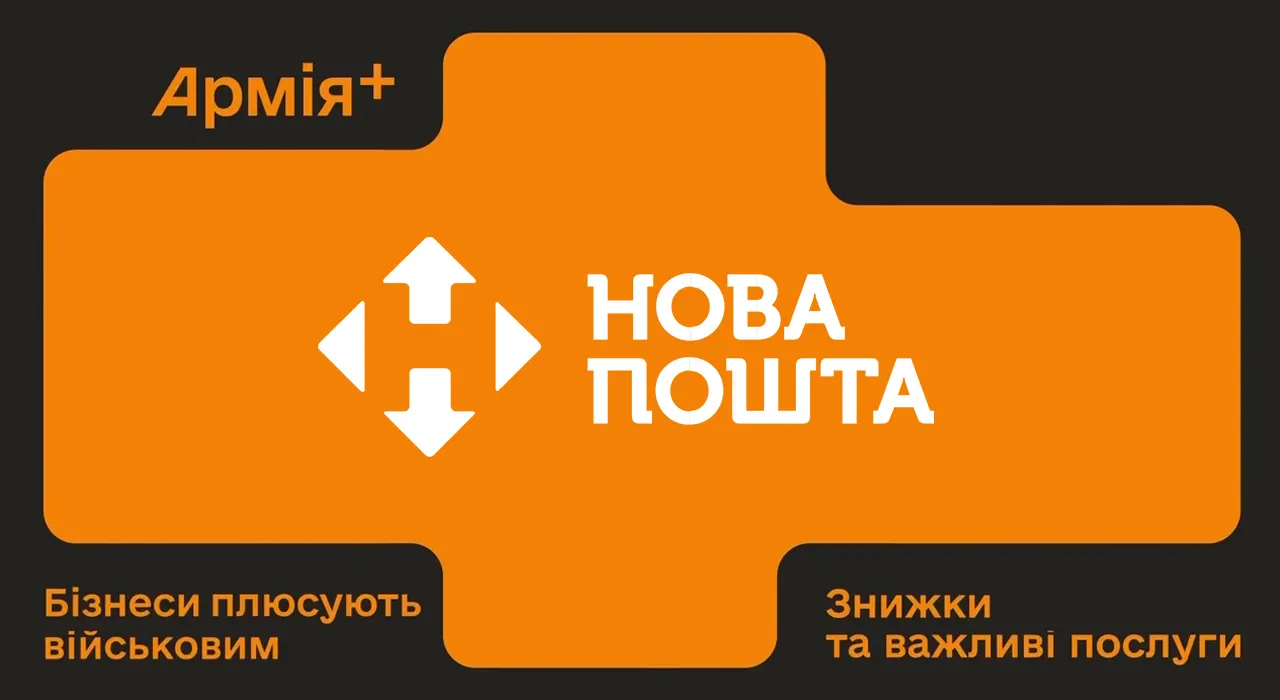 Армія+

НОВА ПОШТА

Бізнеси плюсують військовим

Знижки та важливі послуги